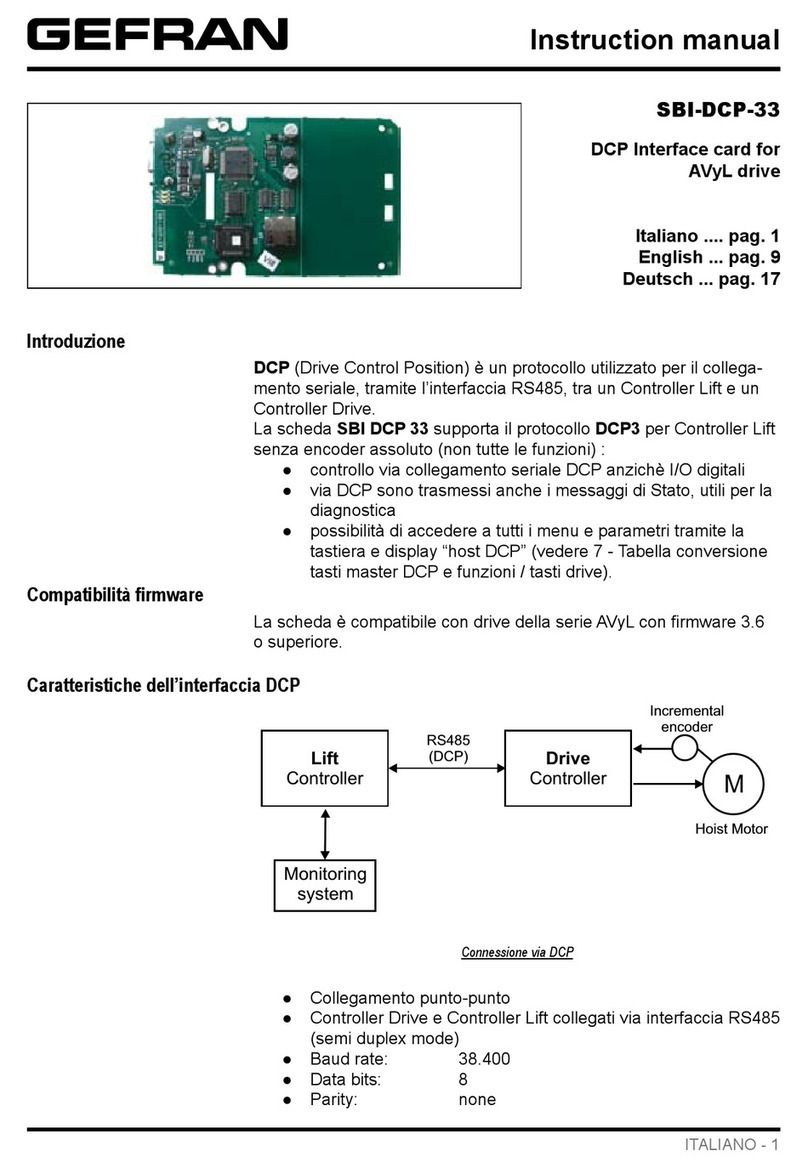 GEFRAN

Instruction manual

SBI-DCP-33

DCP Interface card for AVyL drive

Italiano .... pag. 1
English ... pag. 9
Deutsch ... pag. 17

Introduzione

DCP (Drive Control Position) è un protocollo utilizzato per il collegamento seriale, tramite l'interfaccia RS485, tra un Controller Lift e un Controller Drive.
La scheda SBI DCP 33 supporta il protocollo DCP3 per Controller Lift senza encoder assoluto (non tutte le funzioni) :
● controllo via collegamento seriale DCP anzichè I/O digitali
● via DCP sono trasmessi anche i messaggi di Stato, utili per la diagnostica
● possibilità di accedere a tutti i menu e parametri tramite la tastiera e display "host DCP" (vedere 7 - Tabella conversione tasti master DCP e funzioni / tasti drive).

Compatibilità firmware

La scheda è compatibile con drive della serie AVyL con firmware 3.6 o superiore.

Caratteristiche dell'interfaccia DCP

Lift Controller
RS485 (DCP)
Drive Controller
Incremental encoder
M
Hoist Motor
Monitoring system

Connessione via DCP

● Collegamento punto-punto
● Controller Drive e Controller Lift collegati via interfaccia RS485 (semi duplex mode)
● Baud rate: 38.400
● Data bits: 8
● Parity: none

ITALIANO - 1